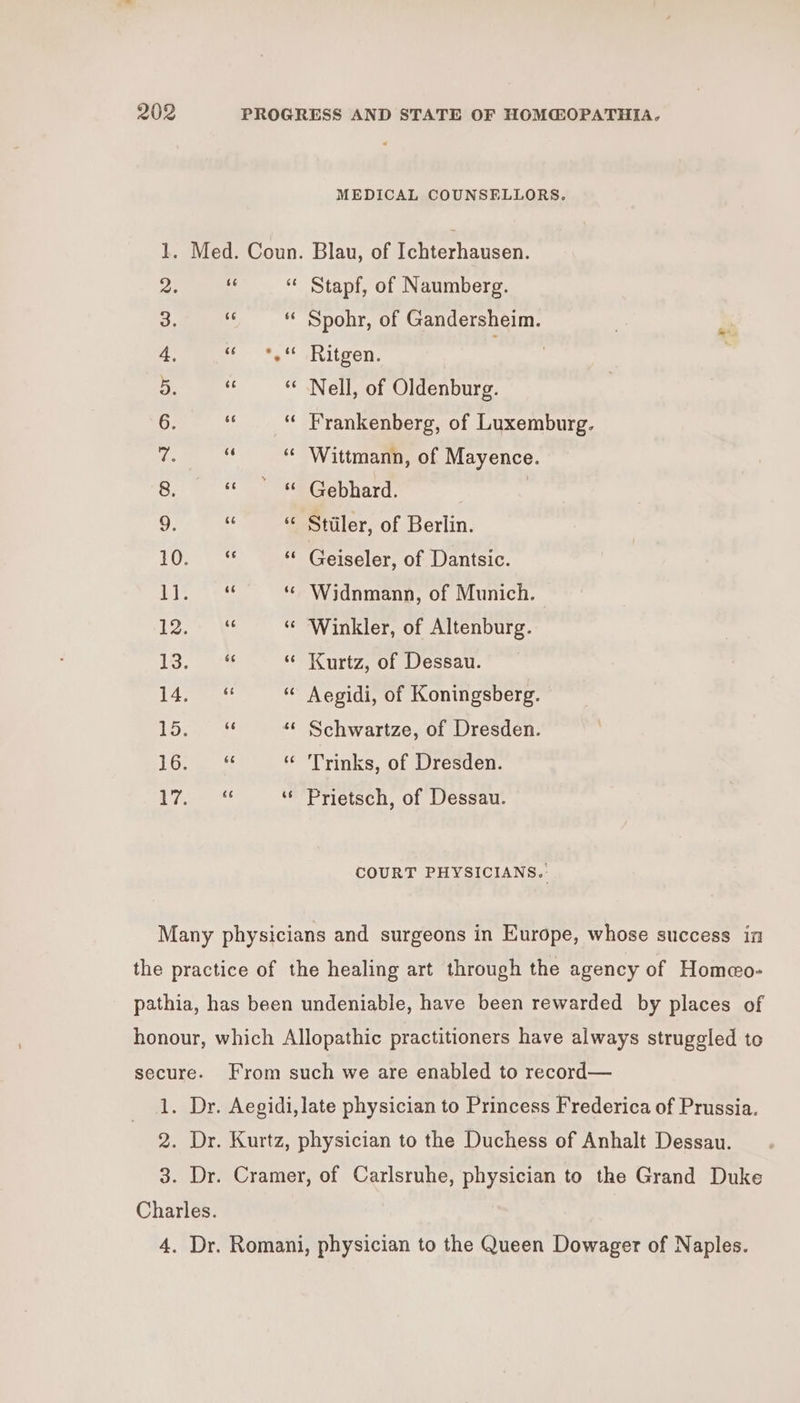 202 PROGRESS AND STATE OF HOMŒOPATHIA.

MEDICAL COUNSELLORS.

1. Med. Coun. Blau, of Ichterhausen.
2. " " Stapf, of Naumberg.
3. " " Spohr, of Gandersheim.
4. " " Ritgen.
5. " " Nell, of Oldenburg.
6. " " Frankenberg, of Luxemburg.
7. " " Wittmann, of Mayence.
8. " " Gebhard.
9. " " Stüler, of Berlin.
10. " " Geiseler, of Dantsic.
11. " " Widnmann, of Munich.
12. " " Winkler, of Altenburg.
13. " " Kurtz, of Dessau.
14. " " Aegidi, of Koningsberg.
15. " " Schwartze, of Dresden.
16. " " Trinks, of Dresden.
17. " " Prietsch, of Dessau.

COURT PHYSICIANS.

Many physicians and surgeons in Europe, whose success in the practice of the healing art through the agency of Homœopathia, has been undeniable, have been rewarded by places of honour, which Allopathic practitioners have always struggled to secure. From such we are enabled to record—

1. Dr. Aegidi, late physician to Princess Frederica of Prussia.

2. Dr. Kurtz, physician to the Duchess of Anhalt Dessau.

3. Dr. Cramer, of Carlsruhe, physician to the Grand Duke Charles.

4. Dr. Romani, physician to the Queen Dowager of Naples.